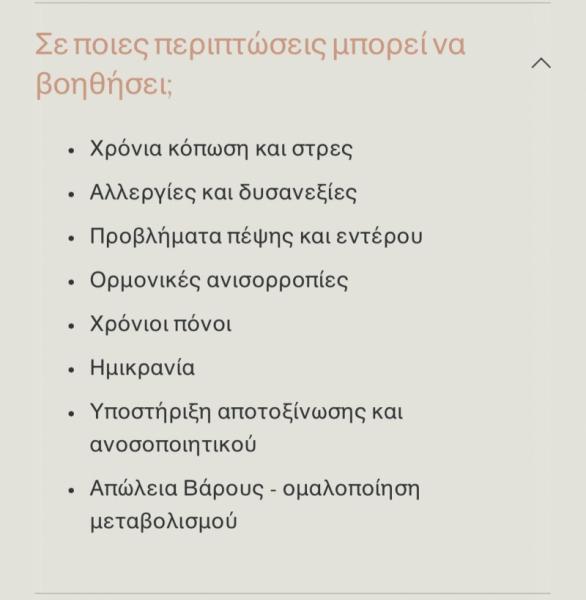 Σε ποιες περιπτώσεις μπορεί να βοηθήσει;

- Χρόνια κόπωση και στρες
- Αλλεργίες και δυσανεξίες
- Προβλήματα πέψης και εντέρου
- Ορμονικές ανισορροπίες
- Χρόνιοι πόνοι
- Ημικρανία
- Υποστήριξη αποτοξίνωσης και ανοσοποιητικού
- Απώλεια Βάρους - ομαλοποίηση μεταβολισμού